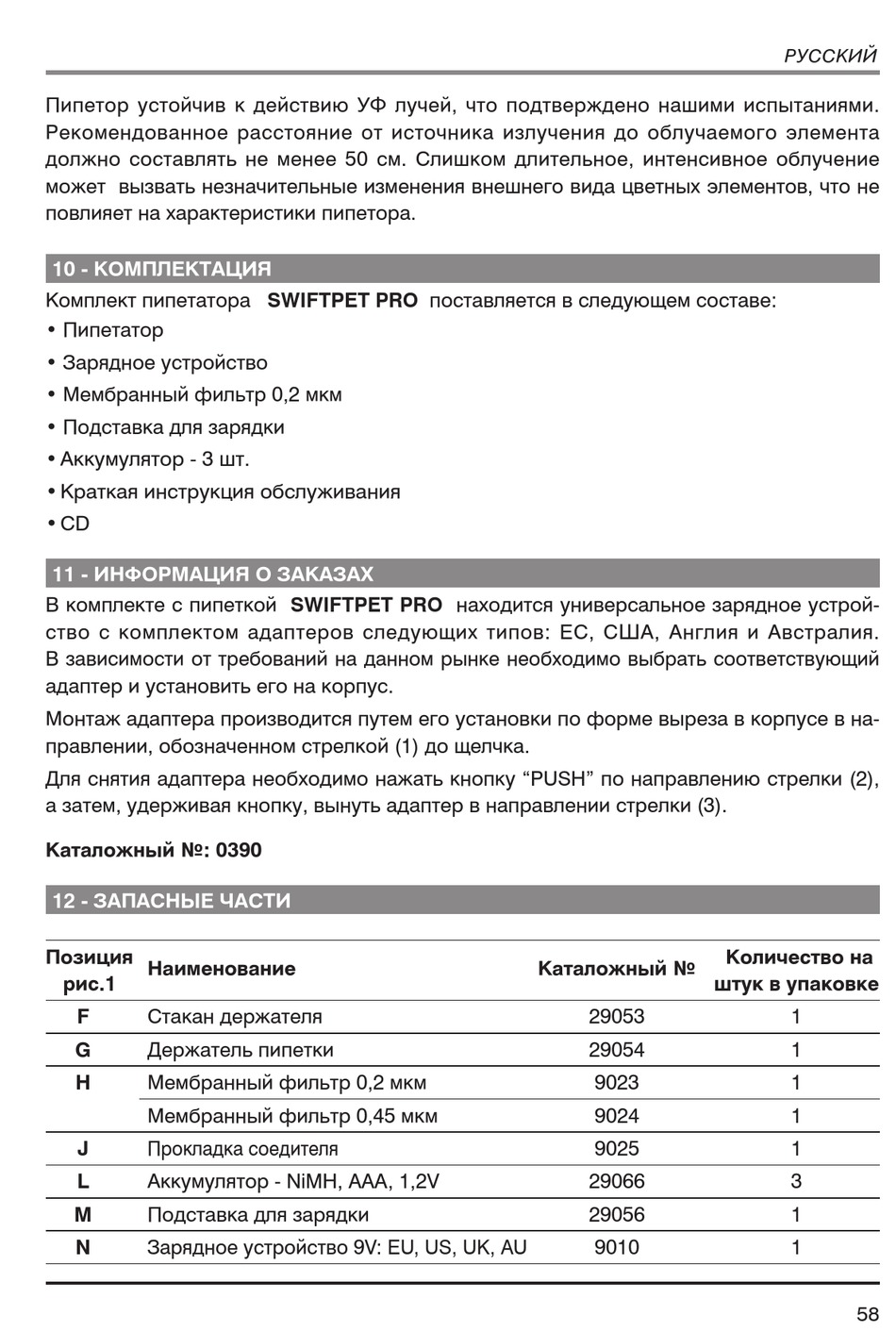 РУССКИЙ

Пипетор устойчив к действию УФ лучей, что подтверждено нашими испытаниями. Рекомендованное расстояние от источника излучения до облучаемого элемента должно составлять не менее 50 см. Слишком длительное, интенсивное облучение может вызвать незначительные изменения внешнего вида цветных элементов, что не повлияет на характеристики пипетора.

10 - КОМПЛЕКТАЦИЯ

Комплект пипетатора SWIFTPET PRO поставляется в следующем составе:

• Пипетатор
• Зарядное устройство
• Мембранный фильтр 0,2 мкм
• Подставка для зарядки
• Аккумулятор - 3 шт.
• Краткая инструкция обслуживания
• CD

11 - ИНФОРМАЦИЯ О ЗАКАЗАХ

В комплекте с пипеткой SWIFTPET PRO находится универсальное зарядное устройство с комплектом адаптеров следующих типов: ЕС, США, Англия и Австралия. В зависимости от требований на данном рынке необходимо выбрать соответствующий адаптер и установить его на корпус.

Монтаж адаптера производится путем его установки по форме выреза в корпусе в направлении, обозначенном стрелкой (1) до щелчка.

Для снятия адаптера необходимо нажать кнопку “PUSH” по направлению стрелки (2), а затем, удерживая кнопку, вынуть адаптер в направлении стрелки (3).

Каталожный №: 0390

12 - ЗАПАСНЫЕ ЧАСТИ

| Позиция рис.1 | Наименование | Каталожный № | Количество на штук в упаковке |
|---|---|---|---|
| F | Стакан держателя | 29053 | 1 |
| G | Держатель пипетки | 29054 | 1 |
| H | Мембранный фильтр 0,2 мкм | 9023 | 1 |
|  | Мембранный фильтр 0,45 мкм | 9024 | 1 |
| J | Прокладка соедителя | 9025 | 1 |
| L | Аккумулятор - NiMH, AAA, 1,2V | 29066 | 3 |
| M | Подставка для зарядки | 29056 | 1 |
| N | Зарядное устройство 9V: EU, US, UK, AU | 9010 | 1 |

58